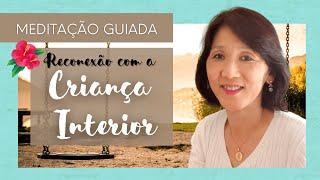 MEDITAÇÃO GUIADA

Reconexão com a

Criança

Interior